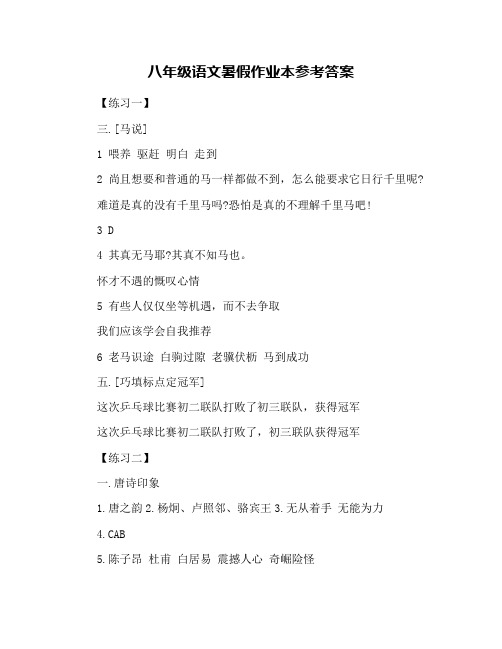 八年级语文暑假作业本参考答案

【练习一】

三.[马说]

1 喂养 驱赶 明白 走到

2 尚且想要和普通的马一样都做不到，怎么能要求它日行千里呢?

难道是真的没有千里马吗?恐怕是真的不理解千里马吧!

3 D

4 其真无马耶?其真不知马也。

怀才不遇的慨叹心情

5 有些人仅仅坐等机遇，而不去争取

我们应该学会自我推荐

6 老马识途 白驹过隙 老骥伏枥 马到成功

五.[巧填标点定冠军]

这次乒乓球比赛初二联队打败了初三联队，获得冠军

这次乒乓球比赛初二联队打败了，初三联队获得冠军

【练习二】

一.唐诗印象

1.唐之韵 2.杨炯、卢照邻、骆宾王 3.无从着手 无能为力

4.CAB

5.陈子昂 杜甫 白居易 震撼人心 奇崛险怪